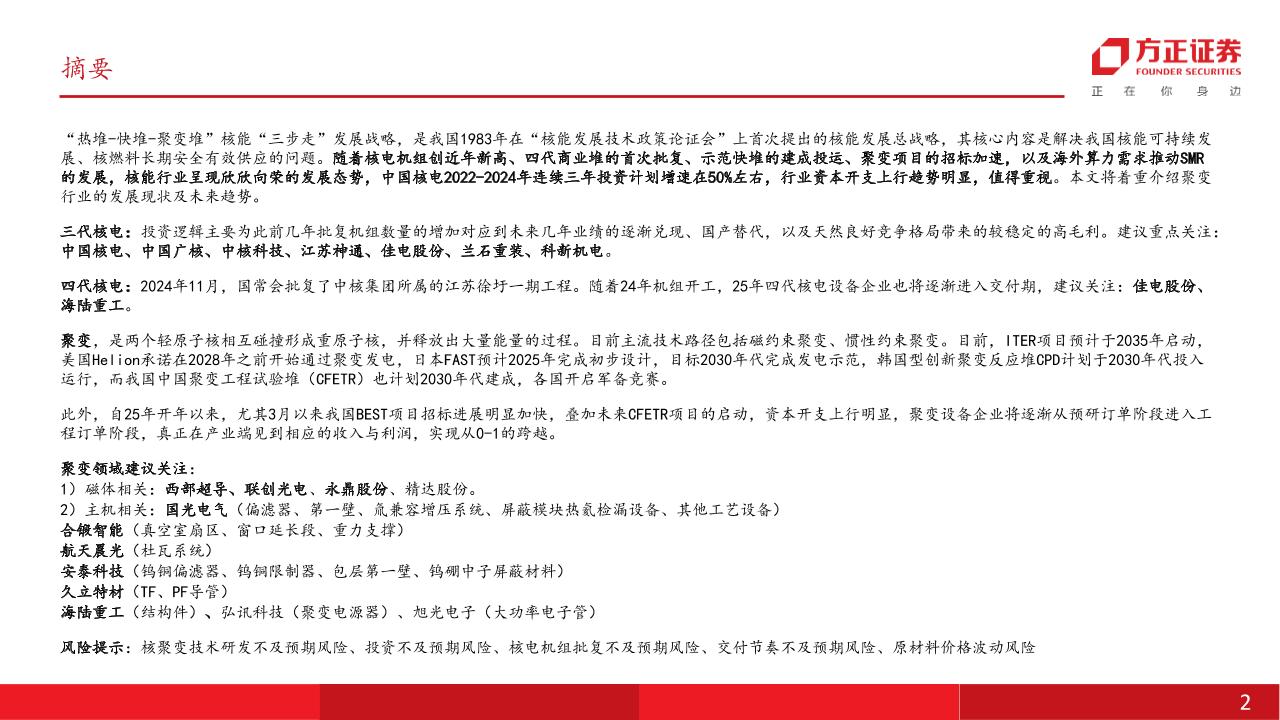 摘要

方正证券
FOUNDER SECURITIES
正 在 你 身 边

“热堆-快堆-聚变堆”核能“三步走”发展战略，是我国1983年在“核能发展技术政策论证会”上首次提出的核能发展总战略，其核心内容是解决我国核能可持续发展、核燃料长期安全有效供应的问题。随着核电机组创近年新高、四代商业堆的首次批复、示范快堆的建成投运、聚变项目的招标加速，以及海外算力需求推动SMR的发展，核能行业呈现欣欣向荣的发展态势，中国核电2022-2024年连续三年投资计划增速在50%左右，行业资本开支上行趋势明显，值得重视。本文将着重介绍聚变行业的发展现状及未来趋势。

三代核电：投资逻辑主要为此前几年批复机组数量的增加对应到未来几年业绩的逐渐兑现、国产替代，以及天然良好竞争格局带来的较稳定的高毛利。建议重点关注：中国核电、中国广核、中核科技、江苏神通、佳电股份、兰石重装、科新机电。

四代核电：2024年11月，国常会批复了中核集团所属的江苏徐圩一期工程。随着24年机组开工，25年四代核电设备企业也将逐渐进入交付期，建议关注：佳电股份、海陆重工。

聚变，是两个轻原子核相互碰撞形成重原子核，并释放出大量能量的过程。目前主流技术路径包括磁约束聚变、惯性约束聚变。目前，ITER项目预计于2035年启动，美国Helion承诺在2028年之前开始通过聚变发电，日本FAST预计2025年完成初步设计，目标2030年代完成发电示范，韩国型创新聚变反应堆CPD计划于2030年代投入运行，而我国中国聚变工程试验堆（CFETR）也计划2030年代建成，各国开启军备竞赛。

此外，自25年开年以来，尤其3月以来我国BEST项目招标进展明显加快，叠加未来CFETR项目的启动，资本开支上行明显，聚变设备企业将逐渐从预研订单阶段进入工程订单阶段，真正在产业端见到相应的收入与利润，实现从0-1的跨越。

聚变领域建议关注：
1）磁体相关：西部超导、联创光电、永鼎股份、精达股份。
2）主机相关：国光电气（偏滤器、第一壁、氚兼容增压系统、屏蔽模块热氦检漏设备、其他工艺设备）
合锻智能（真空室扇区、窗口延长段、重力支撑）
航天晨光（杜瓦系统）
安泰科技（钨铜偏滤器、钨铜限制器、包层第一壁、钨硼中子屏蔽材料）
久立特材（TF、PF导管）
海陆重工（结构件）、弘讯科技（聚变电源器）、旭光电子（大功率电子管）

风险提示：核聚变技术研发不及预期风险、投资不及预期风险、核电机组批复不及预期风险、交付节奏不及预期风险、原材料价格波动风险

2